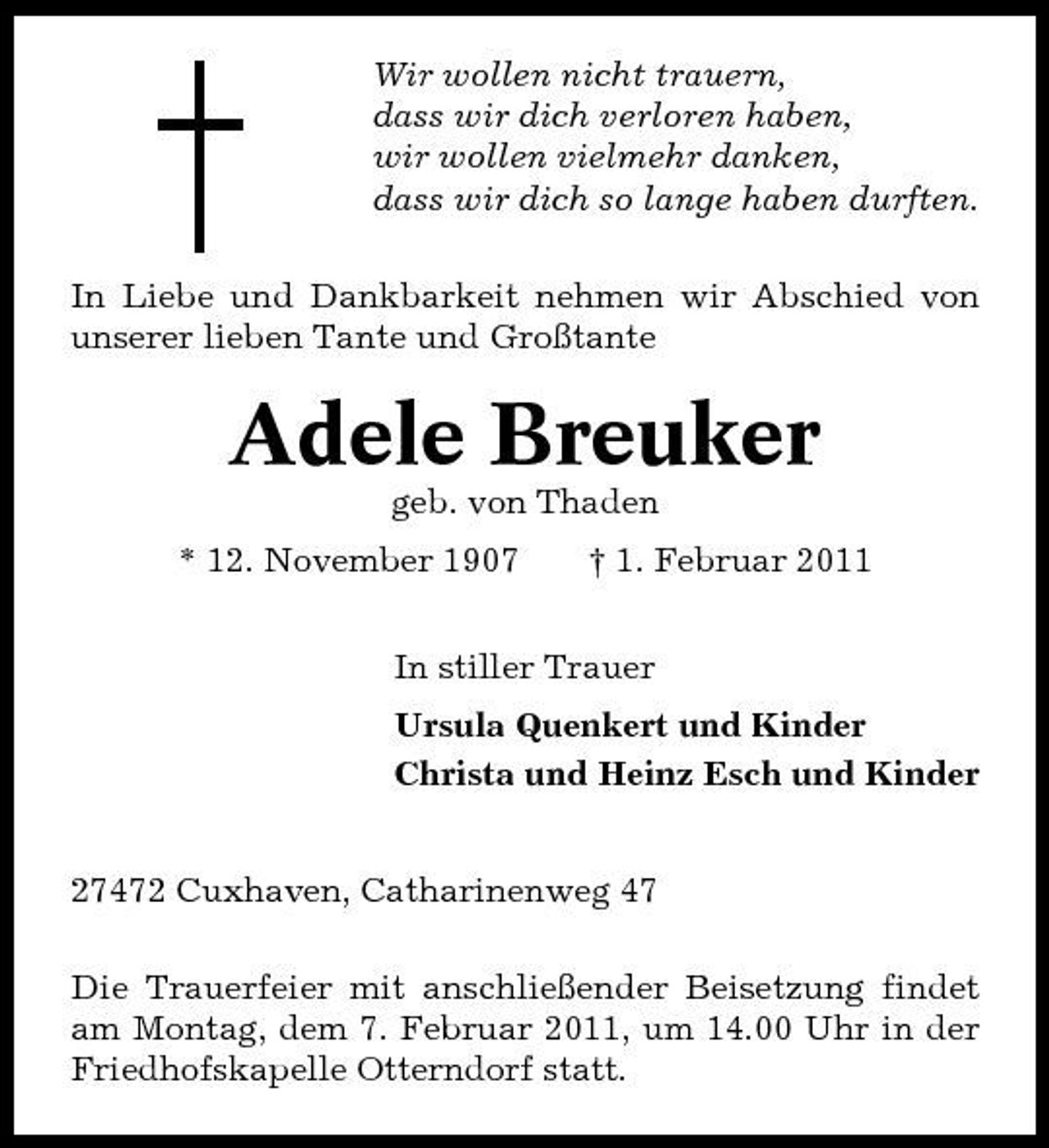 Wir wollen nicht trauern,
dass wir dich verloren haben,
wir wollen vielmehr danken,
dass wir dich so lange haben durften.

In Liebe und Dankbarkeit nehmen wir Abschied von unserer lieben Tante und Großtante

Adele Breuker
geb. von Thaden
* 12. November 1907 † 1. Februar 2011

In stiller Trauer
Ursula Quenkert und Kinder
Christa und Heinz Esch und Kinder

27472 Cuxhaven, Catharinenweg 47

Die Trauerfeier mit anschließender Beisetzung findet am Montag, dem 7. Februar 2011, um 14.00 Uhr in der Friedhofskapelle Otterndorf statt.